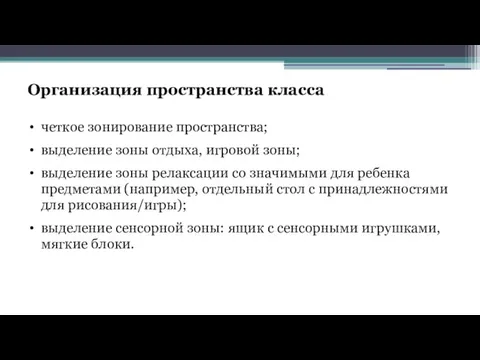 Организация пространства класса

• четкое зонирование пространства;
• выделение зоны отдыха, игровой зоны;
• выделение зоны релаксации со значимыми для ребенка предметами (например, отдельный стол с принадлежностями для рисования/игры);
• выделение сенсорной зоны: ящик с сенсорными игрушками, мягкие блоки.